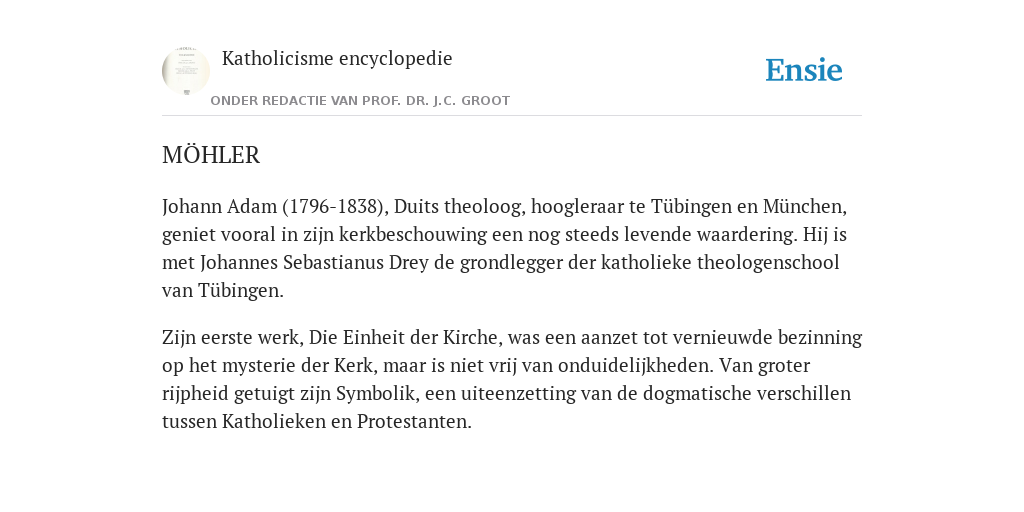 Katholicisme encyclopedie

ONDER REDACTIE VAN PROF. DR. J.C. GROOT

Ensie

MÖHLER

Johann Adam (1796-1838), Duits theoloog, hoogleraar te Tübingen en München, geniet vooral in zijn kerkbeschouwing een nog steeds levende waardering. Hij is met Johannes Sebastianus Drey de grondlegger der katholieke theologenschool van Tübingen.

Zijn eerste werk, Die Einheit der Kirche, was een aanzet tot vernieuwde bezinning op het mysterie der Kerk, maar is niet vrij van onduidelijkheden. Van groter rijpheid getuigt zijn Symbolik, een uiteenzetting van de dogmatische verschillen tussen Katholieken en Protestanten.